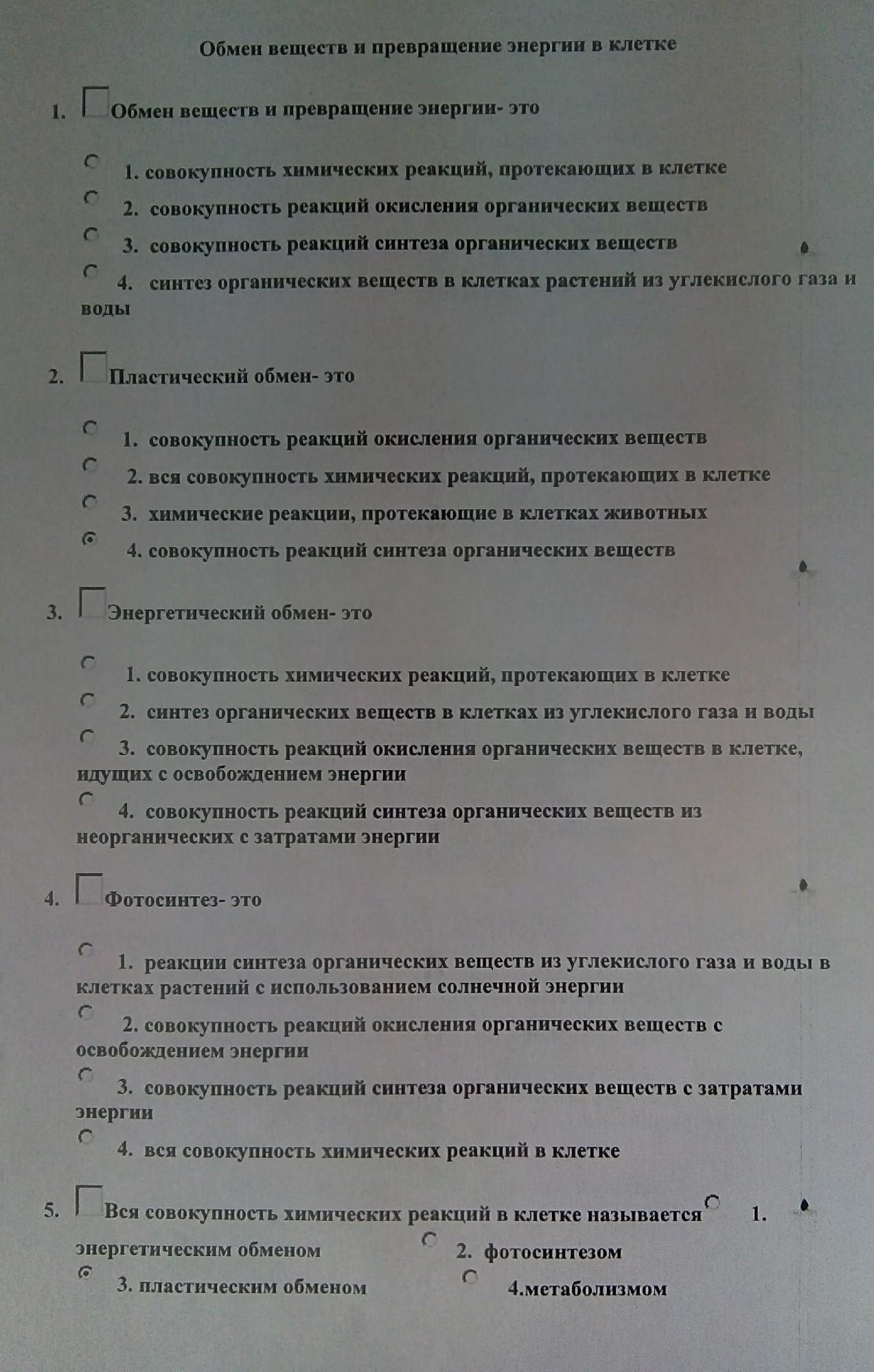 Обмен веществ и превращение энергии в клетке

1. Обмен веществ и превращение энергии- это

1. совокупность химических реакций, протекающих в клетке
2. совокупность реакций окисления органических веществ
3. совокупность реакций синтеза органических веществ
4. синтез органических веществ в клетках растений из углекислого газа и воды

2. Пластический обмен- это

1. совокупность реакций окисления органических веществ
2. вся совокупность химических реакций, протекающих в клетке
3. химические реакции, протекающие в клетках животных
4. совокупность реакций синтеза органических веществ

3. Энергетический обмен- это

1. совокупность химических реакций, протекающих в клетке
2. синтез органических веществ в клетках из углекислого газа и воды
3. совокупность реакций окисления органических веществ в клетке, идущих с освобождением энергии
4. совокупность реакций синтеза органических веществ из неорганических с затратами энергии

4. Фотосинтез- это

1. реакции синтеза органических веществ из углекислого газа и воды в клетках растений с использованием солнечной энергии
2. совокупность реакций окисления органических веществ с освобождением энергии
3. совокупность реакций синтеза органических веществ с затратами энергии
4. вся совокупность химических реакций в клетке

5. Вся совокупность химических реакций в клетке называется 1. энергетическим обменом 2. фотосинтезом 3. пластическим обменом 4.метаболизмом